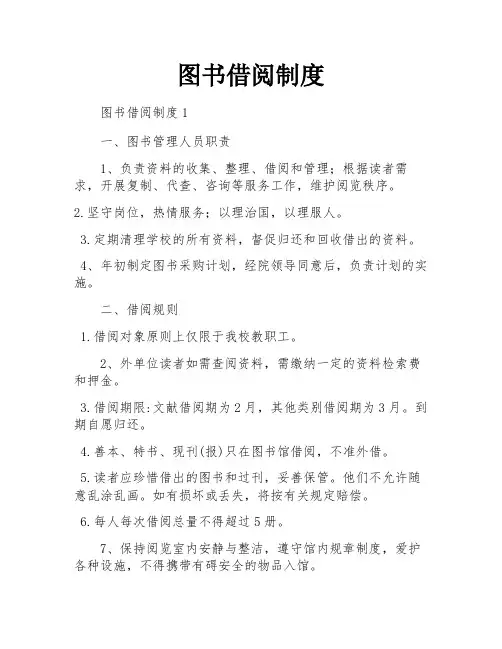 图书借阅制度

图书借阅制度1

一、图书管理人员职责

1、负责资料的收集、整理、借阅和管理；根据读者需求，开展复制、代查、咨询等服务工作，维护阅览秩序。

2.坚守岗位，热情服务；以理治国，以理服人。

3.定期清理学校的所有资料，督促归还和回收借出的资料。

4、年初制定图书采购计划，经院领导同意后，负责计划的实施。

二、借阅规则

1.借阅对象原则上仅限于我校教职工。

2、外单位读者如需查阅资料，需缴纳一定的资料检索费和押金。

3.借阅期限:文献借阅期为2月，其他类别借阅期为3月。到期自愿归还。

4.善本、特书、现刊(报)只在图书馆借阅，不准外借。

5.读者应珍惜借出的图书和过刊，妥善保管。他们不允许随意乱涂乱画。如有损坏或丢失，将按有关规定赔偿。

6.每人每次借阅总量不得超过5册。

7、保持阅览室内安静与整洁，遵守馆内规章制度，爱护各种设施，不得携带有碍安全的物品入馆。